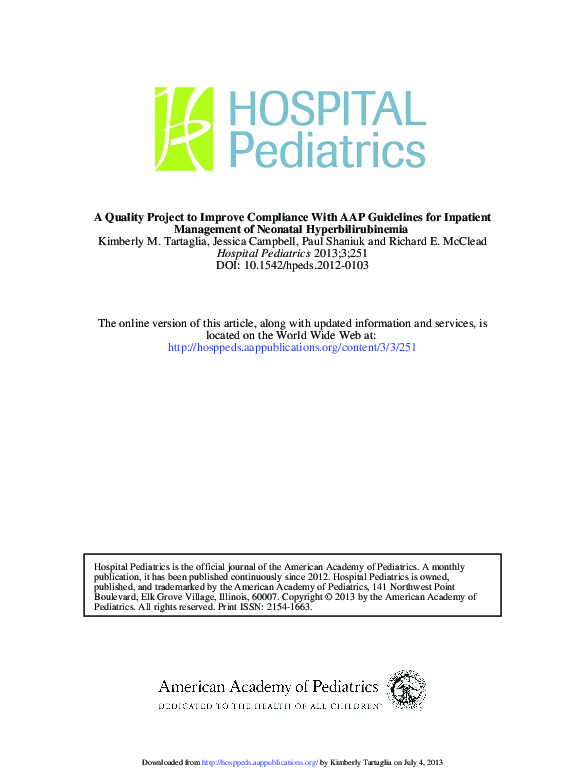 HOSPITAL Pediatrics

A Quality Project to Improve Compliance With AAP Guidelines for Inpatient Management of Neonatal Hyperbilirubinemia
Kimberly M. Tartaglia, Jessica Campbell, Paul Shaniuk and Richard E. McClead
Hospital Pediatrics 2013;3;251
DOI: 10.1542/hpeds.2012-0103

The online version of this article, along with updated information and services, is located on the World Wide Web at:
http://hosppeds.aappublications.org/content/3/3/251

Hospital Pediatrics is the official journal of the American Academy of Pediatrics. A monthly publication, it has been published continuously since 2012. Hospital Pediatrics is owned, published, and trademarked by the American Academy of Pediatrics, 141 Northwest Point Boulevard, Elk Grove Village, Illinois, 60007. Copyright © 2013 by the American Academy of Pediatrics. All rights reserved. Print ISSN: 2154-1663.

American Academy of Pediatrics
DEDICATED TO THE HEALTH OF ALL CHILDREN™

Downloaded from http://hosppeds.aappublications.org/ by Kimberly Tartaglia on July 4, 2013